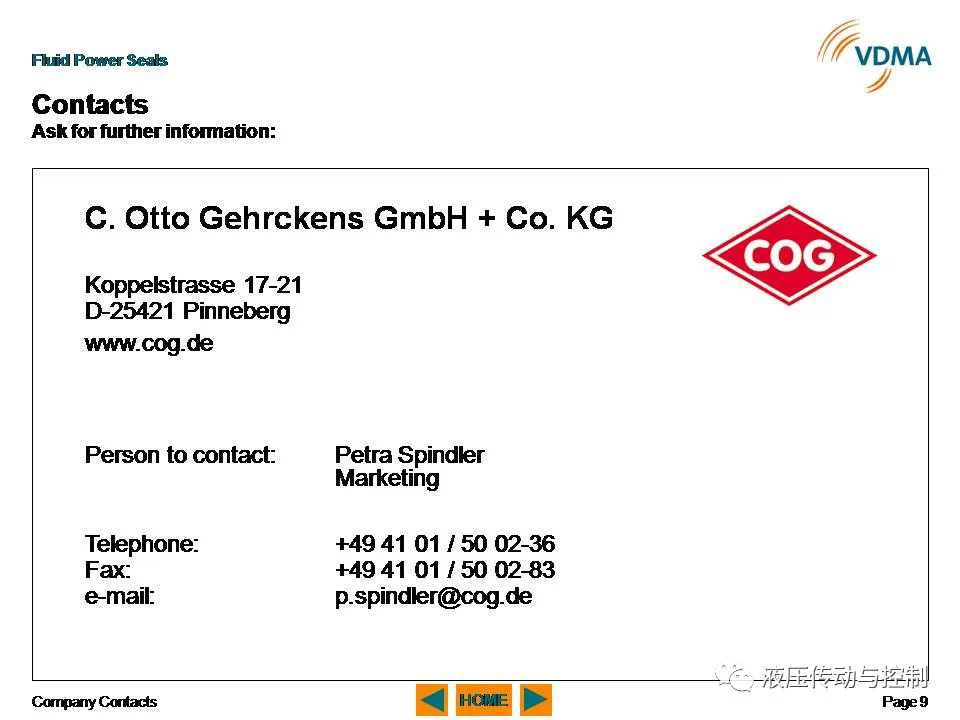 Fluid Power Seals

VDMA

Contacts
Ask for further information:

C. Otto Gehrckens GmbH + Co. KG

COG

Koppelstrasse 17-21
D-25421 Pinneberg
www.cog.de

Person to contact: Petra Spindler
Marketing

Telephone: +49 41 01 / 50 02-36
Fax: +49 41 01 / 50 02-83
e-mail: p.spindler@cog.de

液压传动与控制

Company Contacts

HOME

Page 9